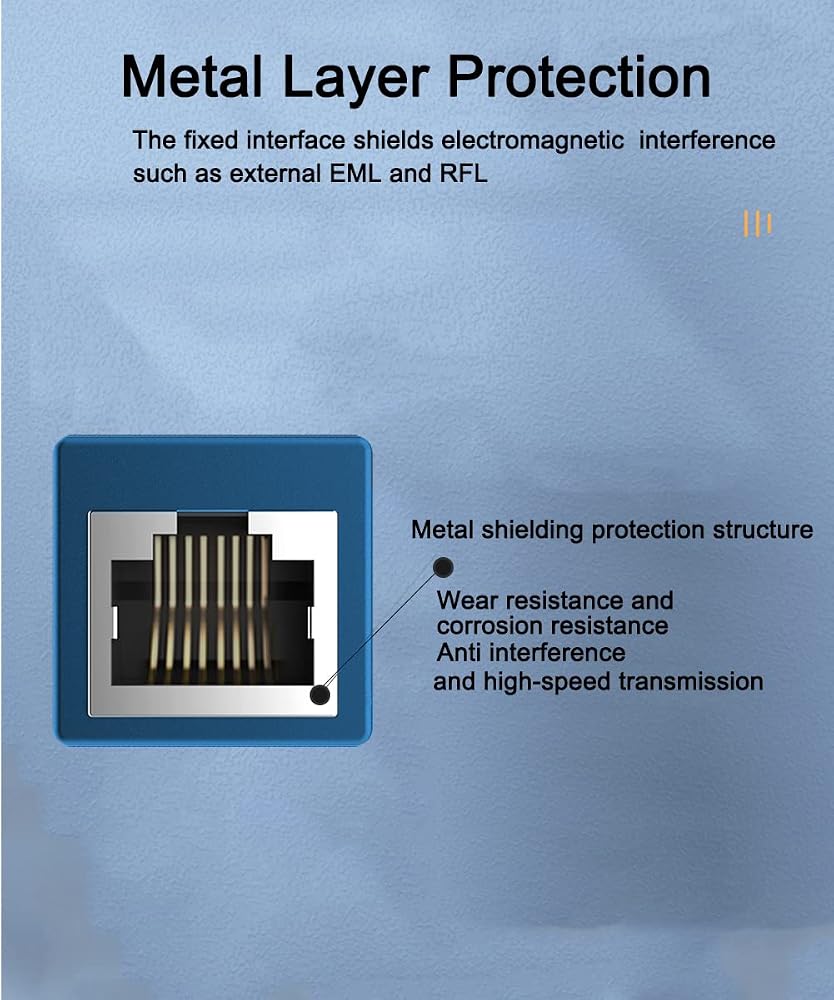 Metal Layer Protection

The fixed interface shields electromagnetic interference such as external EML and RFL

Metal shielding protection structure

Wear resistance and corrosion resistance
Anti interference and high-speed transmission